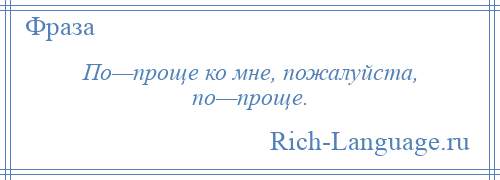 Фраза

По—проще ко мне, пожалуйста, по—проще.

Rich-Language.ru